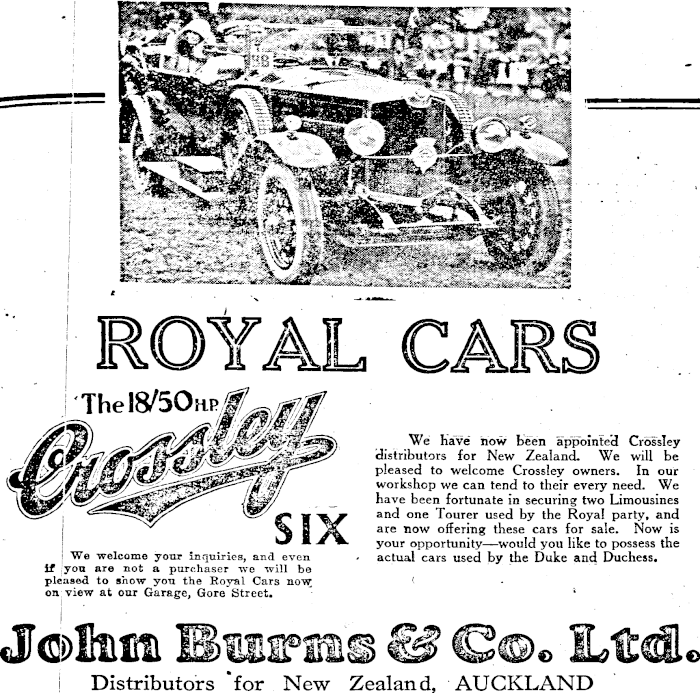 ROYAL CARS

The 18/50 H.P.

Crossley

SIX

We welcome your inquiries, and even if you are not a purchaser we will be pleased to show you the Royal Cars now on view at our Garage, Gore Street.

We have now been appointed Crossley distributors for New Zealand. We will be pleased to welcome Crossley owners. In our workshop we can tend to their every need. We have been fortunate in securing two Limousines and one Tourer used by the Royal party, and are now offering these cars for sale. Now is your opportunity—would you like to possess the actual cars used by the Duke and Duchess.

John Burns & Co. Ltd.

Distributors for New Zealand, AUCKLAND